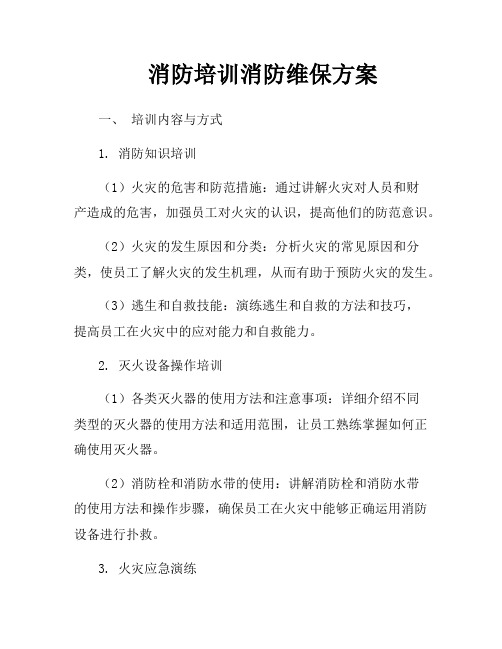 消防培训消防维保方案

一、 培训内容与方式

1. 消防知识培训

（1）火灾的危害和防范措施：通过讲解火灾对人员和财产造成的危害，加强员工对火灾的认识，提高他们的防范意识。

（2）火灾的发生原因和分类：分析火灾的常见原因和分类，使员工了解火灾的发生机理，从而有助于预防火灾的发生。

（3）逃生和自救技能：演练逃生和自救的方法和技巧，提高员工在火灾中的应对能力和自救能力。

2. 灭火设备操作培训

（1）各类灭火器的使用方法和注意事项：详细介绍不同类型的灭火器的使用方法和适用范围，让员工熟练掌握如何正确使用灭火器。

（2）消防栓和消防水带的使用：讲解消防栓和消防水带的使用方法和操作步骤，确保员工在火灾中能够正确运用消防设备进行扑救。

3. 火灾应急演练